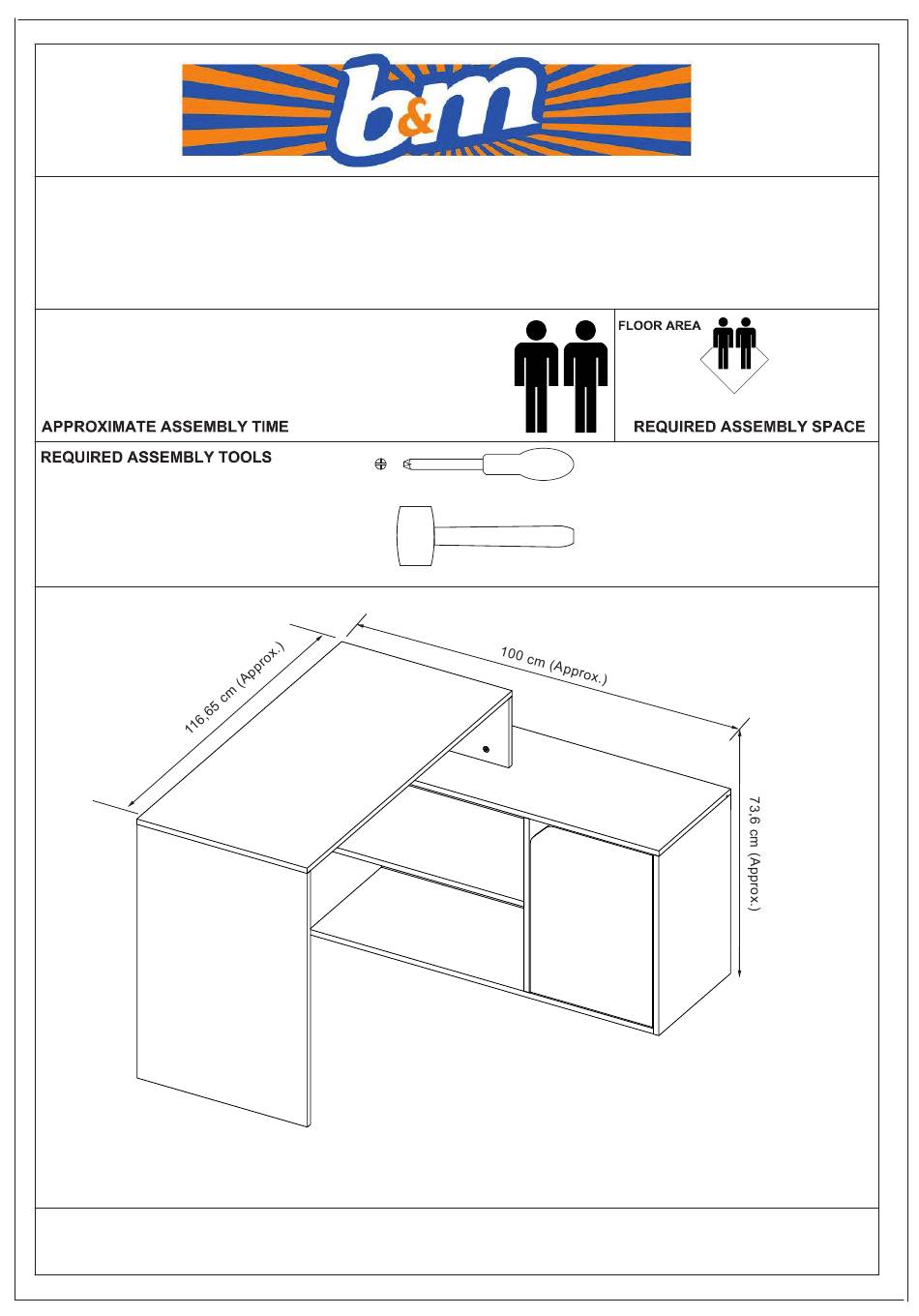 b&m

FLOOR AREA

APPROXIMATE ASSEMBLY TIME

REQUIRED ASSEMBLY SPACE

REQUIRED ASSEMBLY TOOLS

116,65 cm (Approx.)

100 cm (Approx.)

73,6 cm (Approx.)